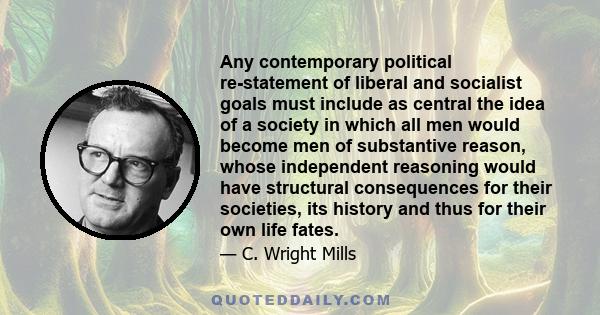 Any contemporary political re-statement of liberal and socialist goals must include as central the idea of a society in which all men would become men of substantive reason, whose independent reasoning would have structural consequences for their societies, its history and thus for their own life fates.

— C. Wright Mills

QUOTEDDAILY.COM